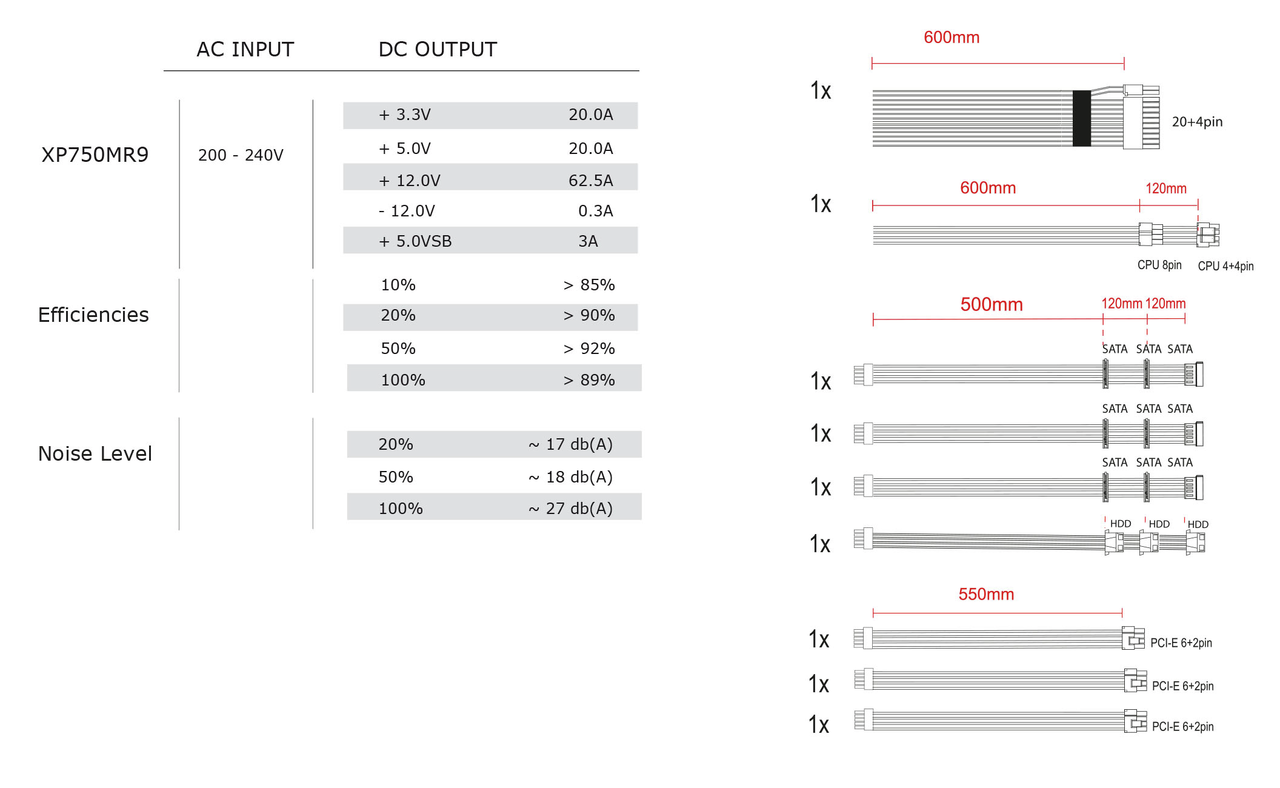 | | AC INPUT | DC OUTPUT | |
|---|---|---|---|
| XP750MR9 | 200 - 240V | + 3.3V | 20.0A |
| | | + 5.0V | 20.0A |
| | | + 12.0V | 62.5A |
| | | - 12.0V | 0.3A |
| | | + 5.0VSB | 3A |
| Efficiencies | | 10% | > 85% |
| | | 20% | > 90% |
| | | 50% | > 92% |
| | | 100% | > 89% |
| Noise Level | | 20% | ~ 17 db(A) |
| | | 50% | ~ 18 db(A) |
| | | 100% | ~ 27 db(A) |

600mm
1x
20+4pin

600mm 120mm
1x
CPU 8pin CPU 4+4pin

500mm 120mm 120mm
SATA SATA SATA
1x
SATA SATA SATA
1x
SATA SATA SATA
1x
HDD HDD HDD
1x

550mm
1x PCI-E 6+2pin
1x PCI-E 6+2pin
1x PCI-E 6+2pin